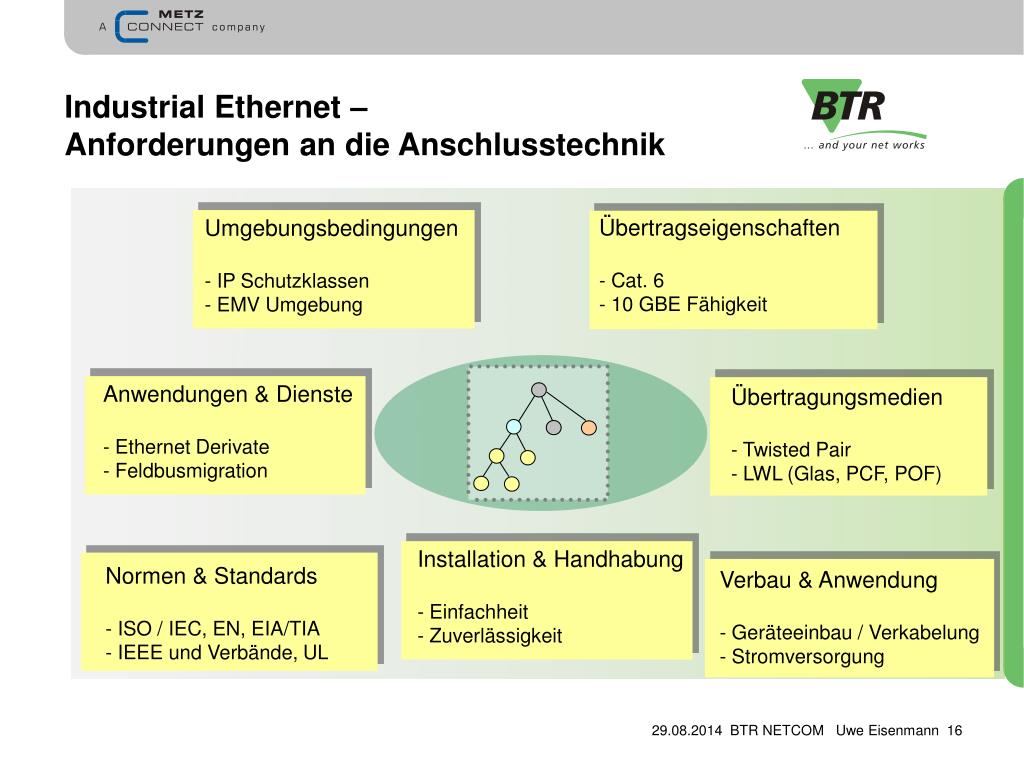 A METZ CONNECT company

Industrial Ethernet –
Anforderungen an die Anschlusstechnik

BTR
... and your net works

Umgebungsbedingungen

- IP Schutzklassen
- EMV Umgebung

Übertragseigenschaften

- Cat. 6
- 10 GBE Fähigkeit

Anwendungen & Dienste

- Ethernet Derivate
- Feldbusmigration

Übertragungsmedien

- Twisted Pair
- LWL (Glas, PCF, POF)

Normen & Standards

- ISO / IEC, EN, EIA/TIA
- IEEE und Verbände, UL

Installation & Handhabung

- Einfachheit
- Zuverlässigkeit

Verbau & Anwendung

- Geräteeinbau / Verkabelung
- Stromversorgung

29.08.2014 BTR NETCOM Uwe Eisenmann 16